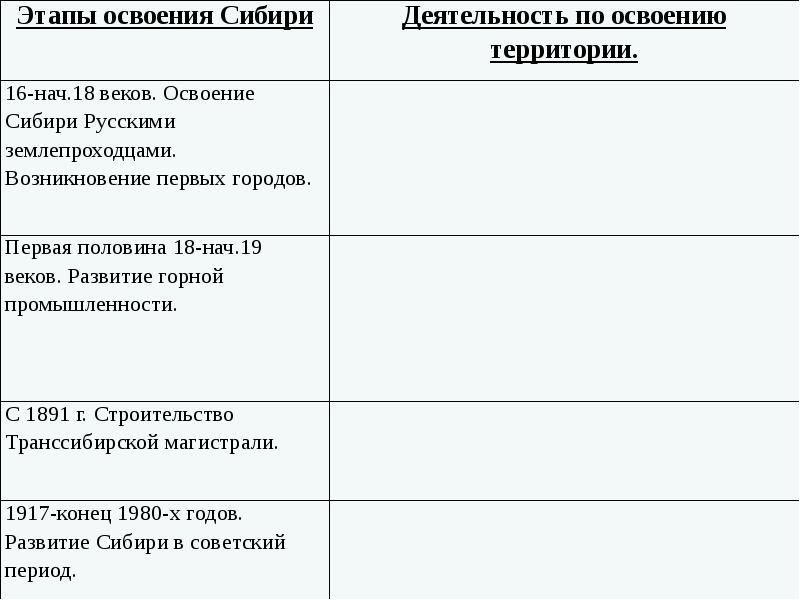 | Этапы освоения Сибири | Деятельность по освоению территории. |
|---|---|
| 16-нач.18 веков. Освоение Сибири Русскими землепроходцами. Возникновение первых городов. | |
| Первая половина 18-нач.19 веков. Развитие горной промышленности. | |
| С 1891 г. Строительство Транссибирской магистрали. | |
| 1917-конец 1980-х годов. Развитие Сибири в советский период. | |